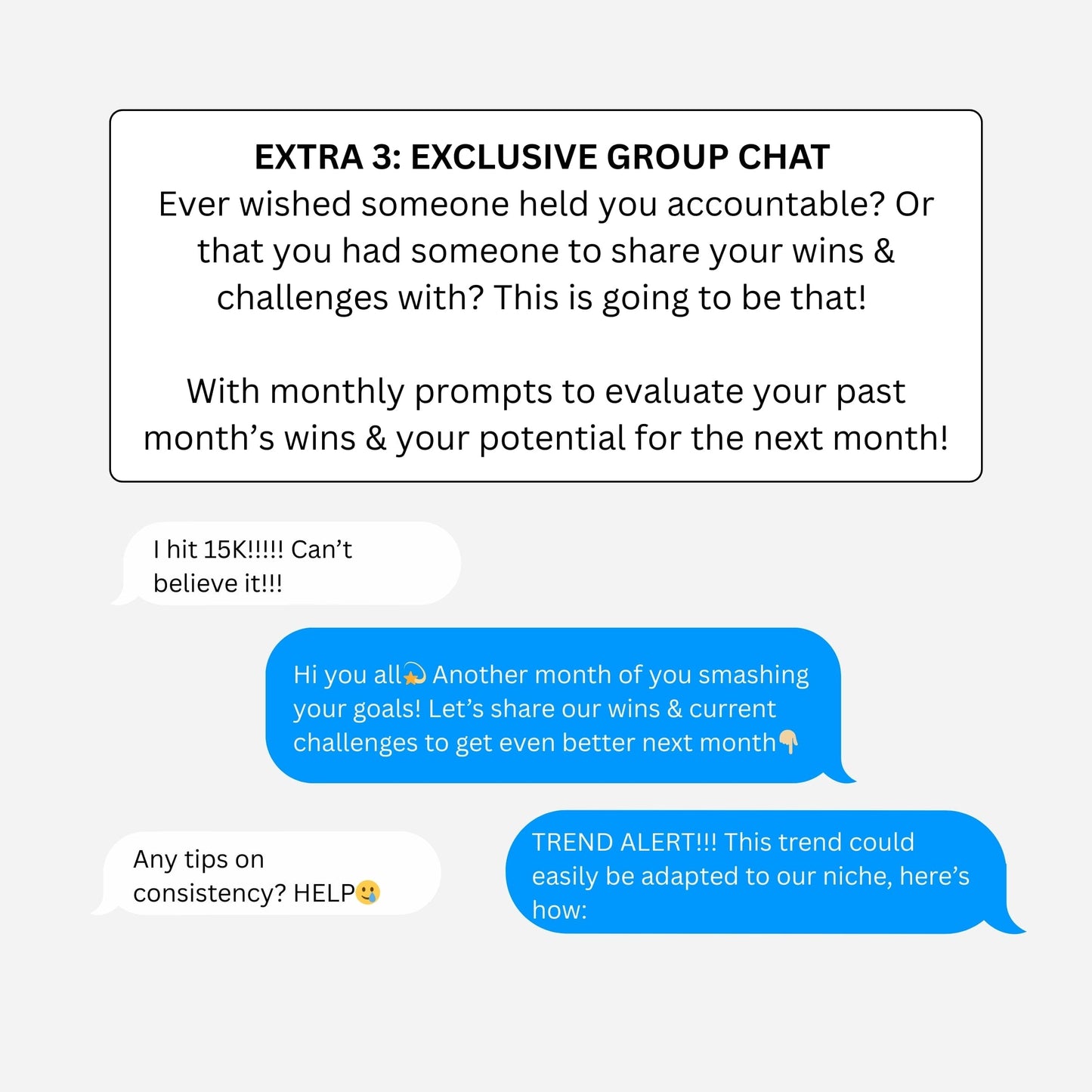 EXTRA 3: EXCLUSIVE GROUP CHAT
Ever wished someone held you accountable? Or that you had someone to share your wins & challenges with? This is going to be that!

With monthly prompts to evaluate your past month's wins & your potential for the next month!

I hit 15K!!!!! Can't believe it!!!

Hi you all💫 Another month of you smashing your goals! Let's share our wins & current challenges to get even better next month👇

Any tips on consistency? HELP🥲

TREND ALERT!!! This trend could easily be adapted to our niche, here's how: